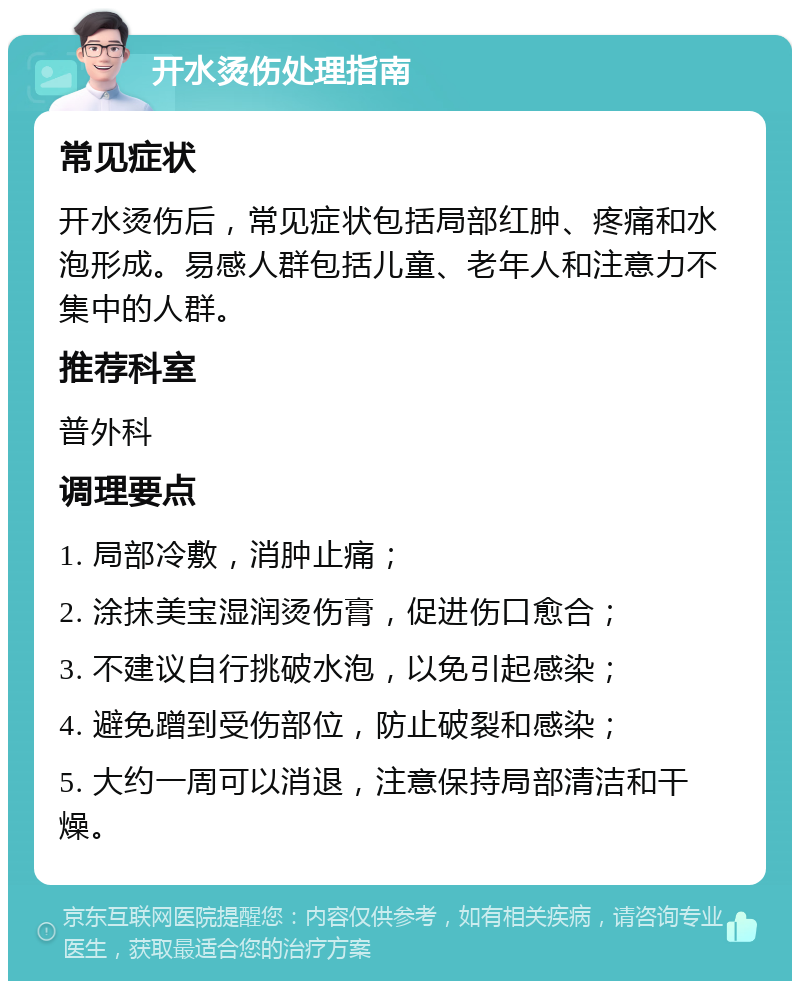 开水烫伤处理指南

常见症状

开水烫伤后，常见症状包括局部红肿、疼痛和水泡形成。易感人群包括儿童、老年人和注意力不集中的人群。

推荐科室

普外科

调理要点

1. 局部冷敷，消肿止痛；

2. 涂抹美宝湿润烫伤膏，促进伤口愈合；

3. 不建议自行挑破水泡，以免引起感染；

4. 避免蹭到受伤部位，防止破裂和感染；

5. 大约一周可以消退，注意保持局部清洁和干燥。

京东互联网医院提醒您：内容仅供参考，如有相关疾病，请咨询专业医生，获取最适合您的治疗方案